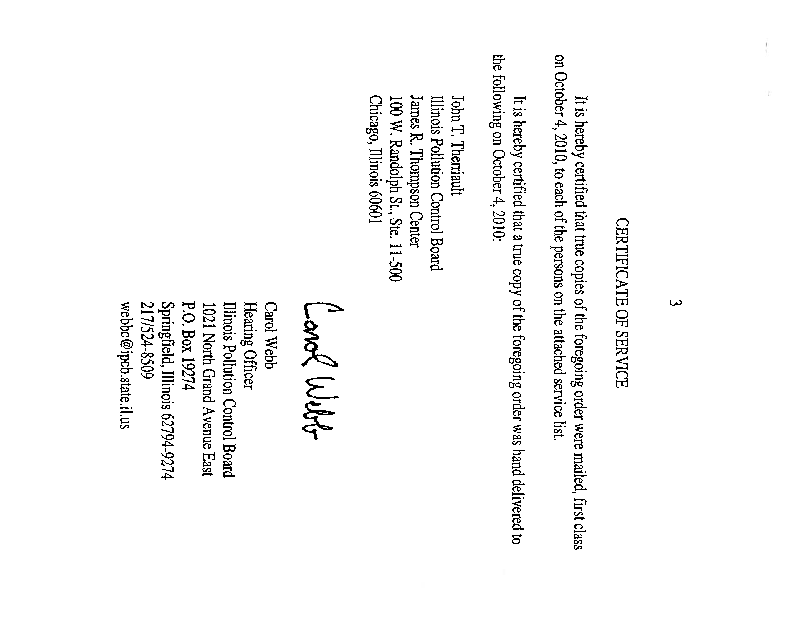 3

CERTIFICATE OF SERVICE

It is hereby certified that true copies of the foregoing order were mailed, first class on October 4, 2010, to each of the persons on the attached service list.

It is hereby certified that a true copy of the foregoing order was hand delivered to the following on October 4, 2010:

John T. Therriault
Illinois Pollution Control Board
James R. Thompson Center
100 W. Randolph St., Ste. 11-500
Chicago, Illinois 60601

Carol Webb

Carol Webb
Hearing Officer
Illinois Pollution Control Board
1021 North Grand Avenue East
P.O. Box 19274
Springfield, Illinois 62794-9274
217/524-8509
webbc@ipcb.state.il.us